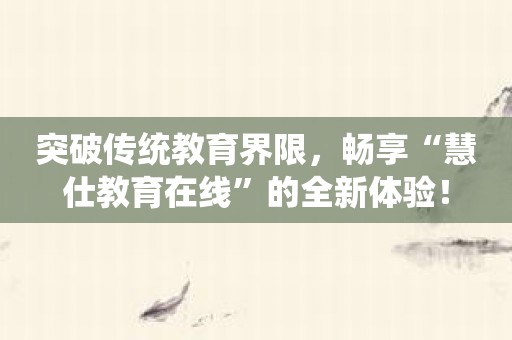 突破传统教育界限，畅享“慧仕教育在线”的全新体验！